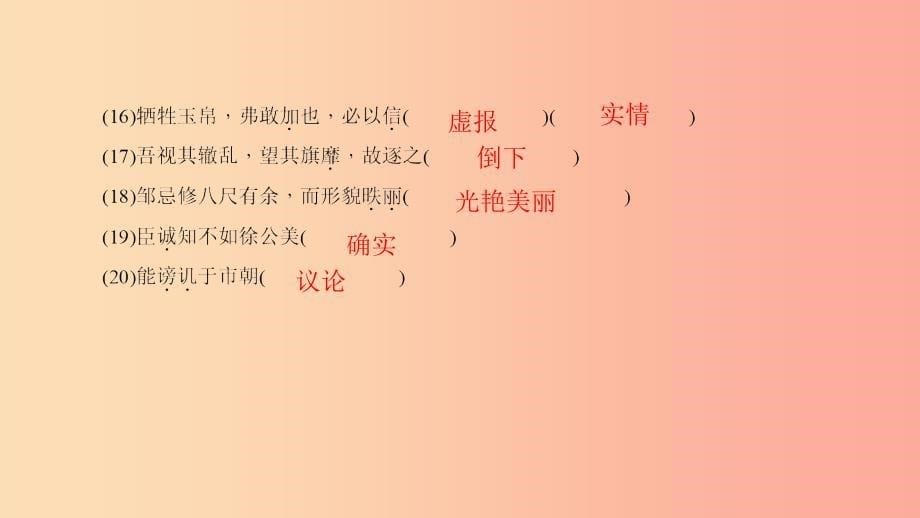 (16)牺牲玉帛，弗敢加也，必以信( 虚报 )( 实情 )

(17)吾视其辙乱，望其旗靡，故逐之( 倒下 )

(18)邹忌修八尺有余，而形貌昳丽( 光艳美丽 )

(19)臣诚知不如徐公美( 确实 )

(20)能谤讥于市朝( 议论 )